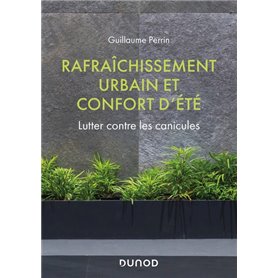 Guillaume Perrin

RAFRAÎCHISSEMENT URBAIN ET CONFORT D'ÉTÉ

Lutter contre les canicules

DUNOD